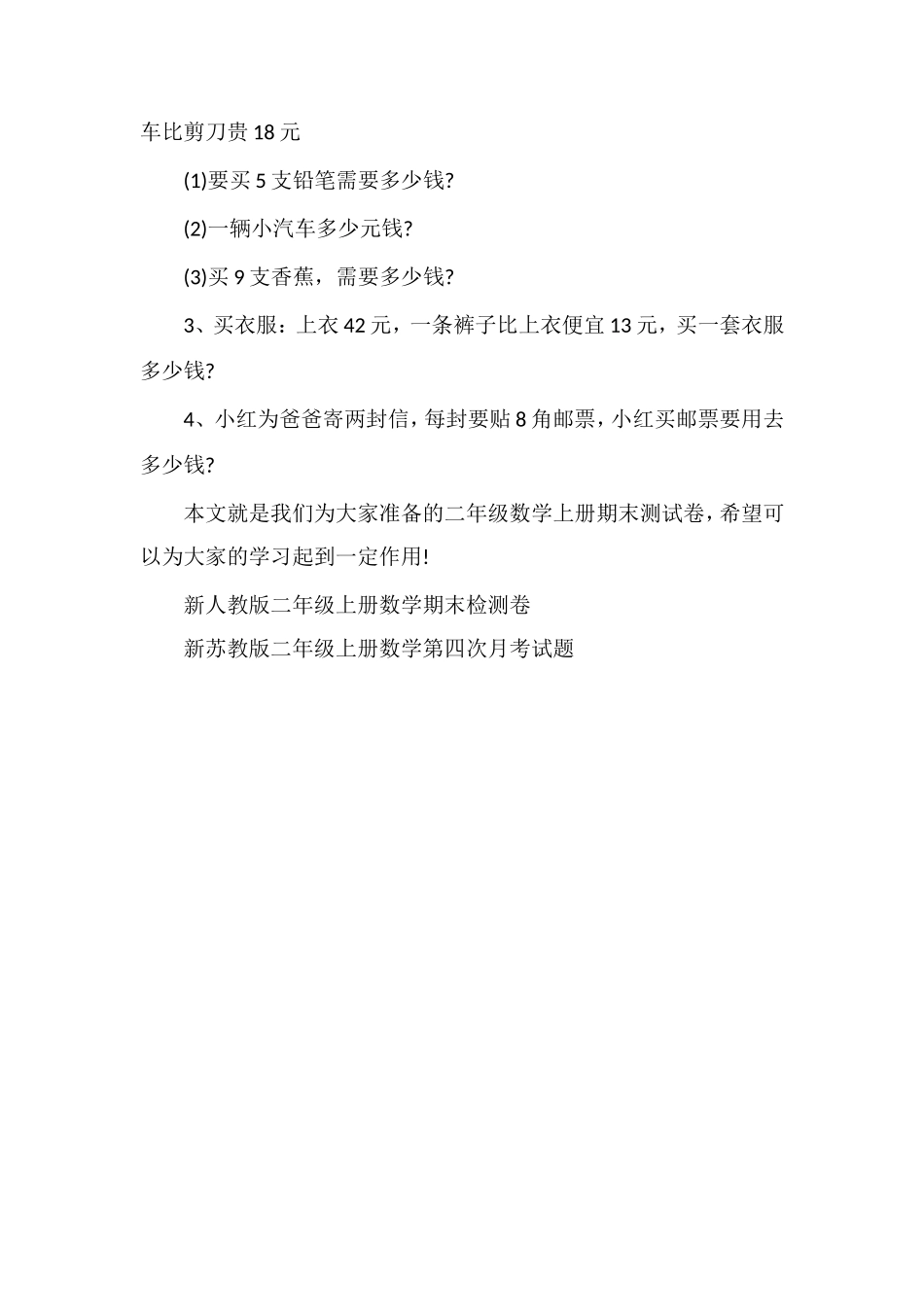 车比剪刀贵 18 元

(1)要买 5 支铅笔需要多少钱?

(2)一辆小汽车多少元钱?

(3)买 9 支香蕉，需要多少钱?

3、买衣服：上衣 42 元，一条裤子比上衣便宜 13 元，买一套衣服多少钱?

4、小红为爸爸寄两封信，每封要贴 8 角邮票，小红买邮票要用去多少钱?

本文就是我们为大家准备的二年级数学上册期末测试卷，希望可以为大家的学习起到一定作用!

新人教版二年级上册数学期末检测卷

新苏教版二年级上册数学第四次月考试题